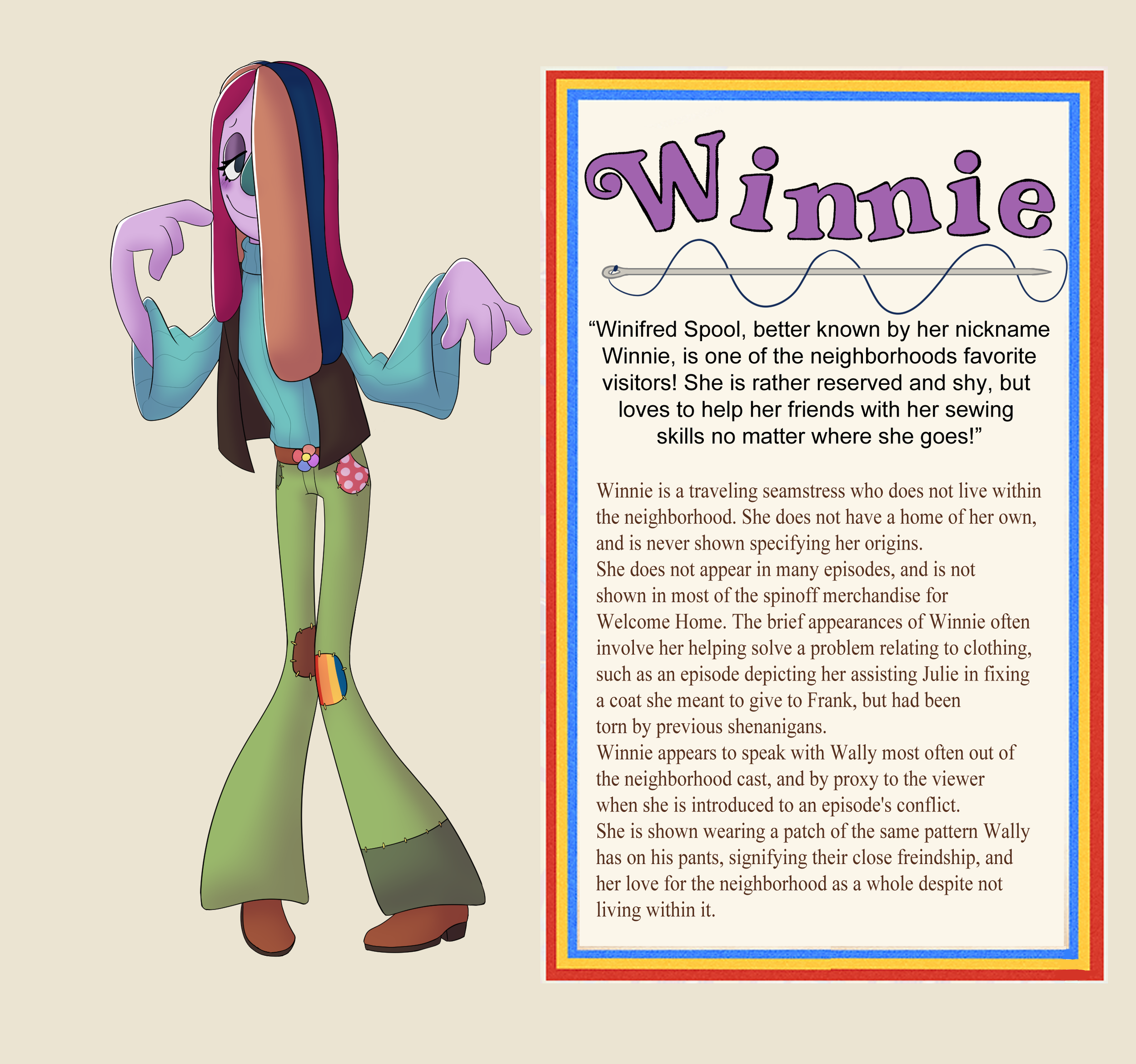 Winnie

“Winifred Spool, better known by her nickname Winnie, is one of the neighborhoods favorite visitors! She is rather reserved and shy, but loves to help her friends with her sewing skills no matter where she goes!”

Winnie is a traveling seamstress who does not live within the neighborhood. She does not have a home of her own, and is never shown specifying her origins.
She does not appear in many episodes, and is not shown in most of the spinoff merchandise for Welcome Home. The brief appearances of Winnie often involve her helping solve a problem relating to clothing, such as an episode depicting her assisting Julie in fixing a coat she meant to give to Frank, but had been torn by previous shenanigans.
Winnie appears to speak with Wally most often out of the neighborhood cast, and by proxy to the viewer when she is introduced to an episode's conflict.
She is shown wearing a patch of the same pattern Wally has on his pants, signifying their close freindship, and her love for the neighborhood as a whole despite not living within it.